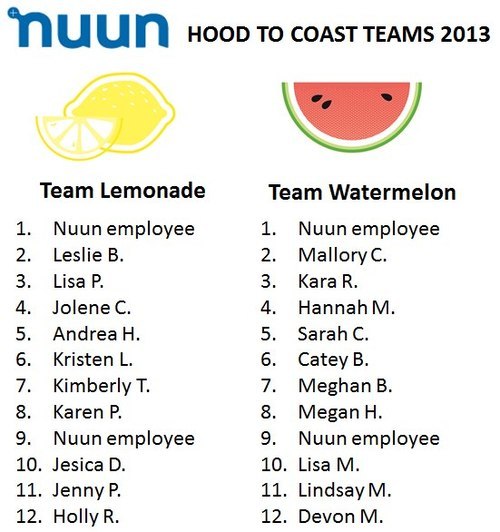 nuun HOOD TO COAST TEAMS 2013

Team Lemonade

1. Nuun employee
2. Leslie B.
3. Lisa P.
4. Jolene C.
5. Andrea H.
6. Kristen L.
7. Kimberly T.
8. Karen P.
9. Nuun employee
10. Jesica D.
11. Jenny P.
12. Holly R.

Team Watermelon

1. Nuun employee
2. Mallory C.
3. Kara R.
4. Hannah M.
5. Sarah C.
6. Catey B.
7. Meghan B.
8. Megan H.
9. Nuun employee
10. Lisa M.
11. Lindsay M.
12. Devon M.